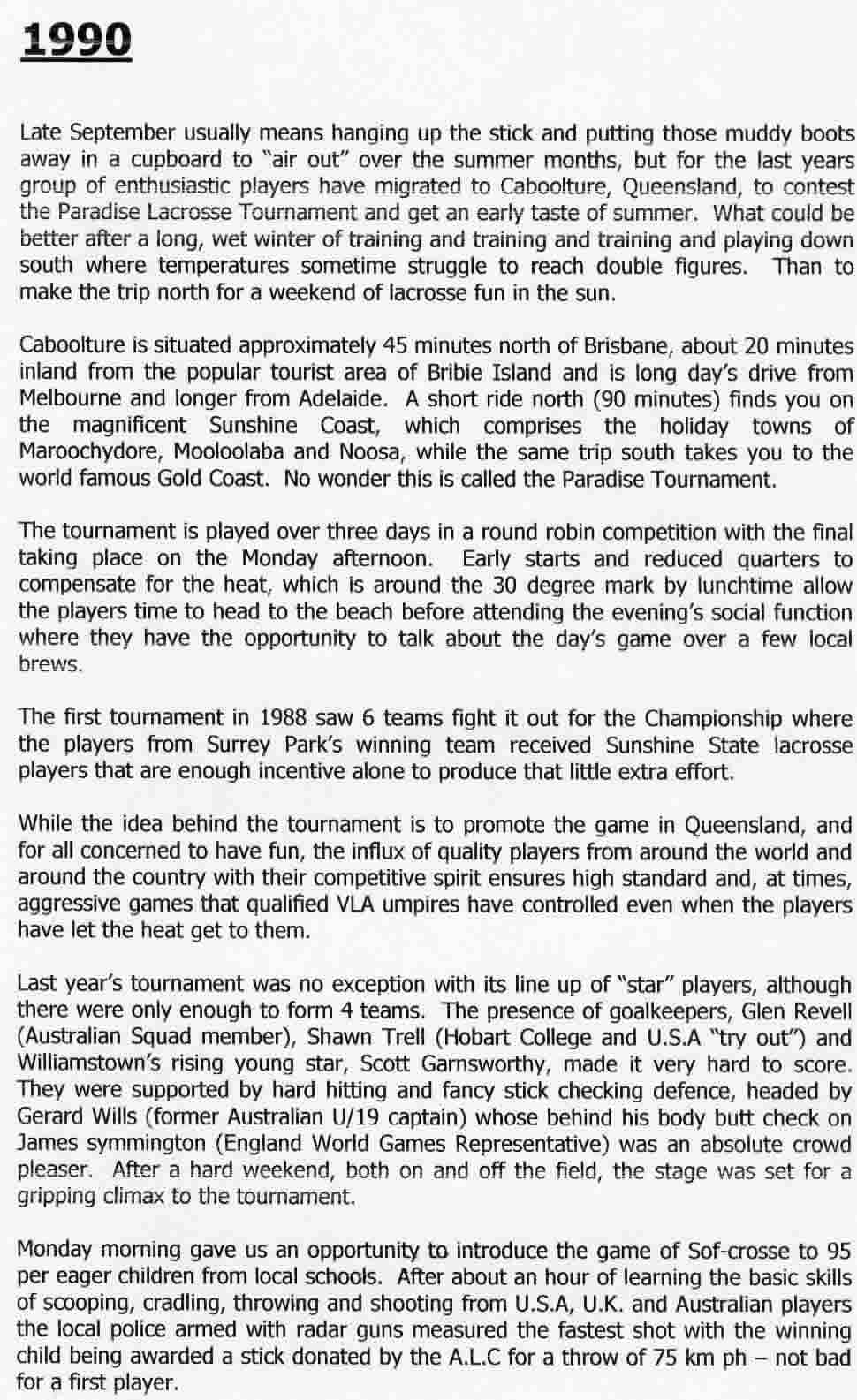 1990

Late September usually means hanging up the stick and putting those muddy boots away in a cupboard to "air out" over the summer months, but for the last years group of enthusiastic players have migrated to Caboolture, Queensland, to contest the Paradise Lacrosse Tournament and get an early taste of summer. What could be better after a long, wet winter of training and training and training and playing down south where temperatures sometime struggle to reach double figures. Than to make the trip north for a weekend of lacrosse fun in the sun.

Caboolture is situated approximately 45 minutes north of Brisbane, about 20 minutes inland from the popular tourist area of Bribie Island and is long day's drive from Melbourne and longer from Adelaide. A short ride north (90 minutes) finds you on the magnificent Sunshine Coast, which comprises the holiday towns of Maroochydore, Mooloolaba and Noosa, while the same trip south takes you to the world famous Gold Coast. No wonder this is called the Paradise Tournament.

The tournament is played over three days in a round robin competition with the final taking place on the Monday afternoon. Early starts and reduced quarters to compensate for the heat, which is around the 30 degree mark by lunchtime allow the players time to head to the beach before attending the evening's social function where they have the opportunity to talk about the day's game over a few local brews.

The first tournament in 1988 saw 6 teams fight it out for the Championship where the players from Surrey Park's winning team received Sunshine State lacrosse players that are enough incentive alone to produce that little extra effort.

While the idea behind the tournament is to promote the game in Queensland, and for all concerned to have fun, the influx of quality players from around the world and around the country with their competitive spirit ensures high standard and, at times, aggressive games that qualified VLA umpires have controlled even when the players have let the heat get to them.

Last year's tournament was no exception with its line up of "star" players, although there were only enough to form 4 teams. The presence of goalkeepers, Glen Revell (Australian Squad member), Shawn Trell (Hobart College and U.S.A "try out") and Williamstown's rising young star, Scott Garnsworthy, made it very hard to score. They were supported by hard hitting and fancy stick checking defence, headed by Gerard Wills (former Australian U/19 captain) whose behind his body butt check on James symmington (England World Games Representative) was an absolute crowd pleaser. After a hard weekend, both on and off the field, the stage was set for a gripping climax to the tournament.

Monday morning gave us an opportunity to introduce the game of Sof-crosse to 95 per eager children from local schools. After about an hour of learning the basic skills of scooping, cradling, throwing and shooting from U.S.A, U.K. and Australian players the local police armed with radar guns measured the fastest shot with the winning child being awarded a stick donated by the A.L.C for a throw of 75 km ph – not bad for a first player.